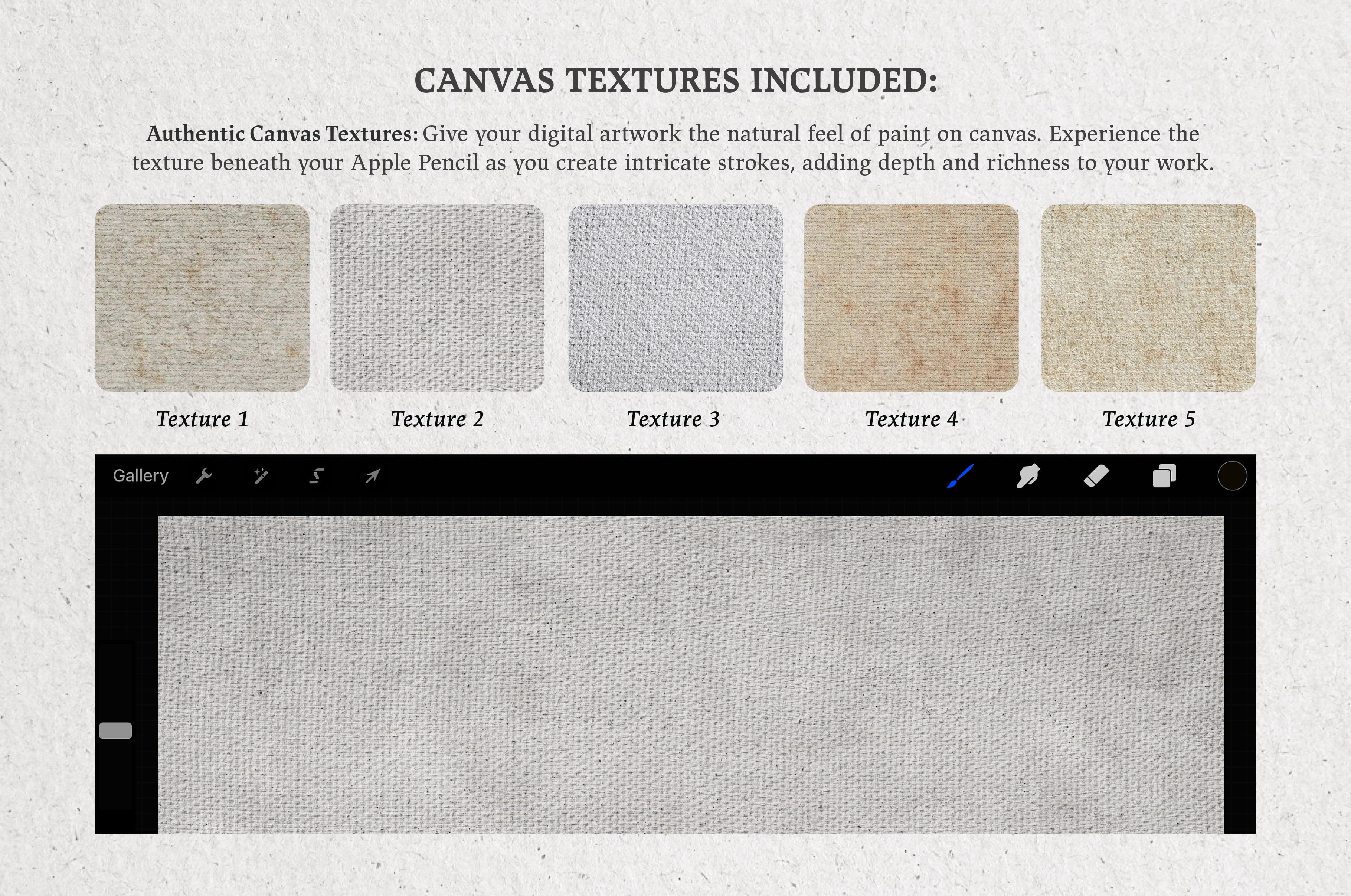 CANVAS TEXTURES INCLUDED:

Authentic Canvas Textures: Give your digital artwork the natural feel of paint on canvas. Experience the texture beneath your Apple Pencil as you create intricate strokes, adding depth and richness to your work.

Texture 1

Texture 2

Texture 3

Texture 4

Texture 5

Gallery